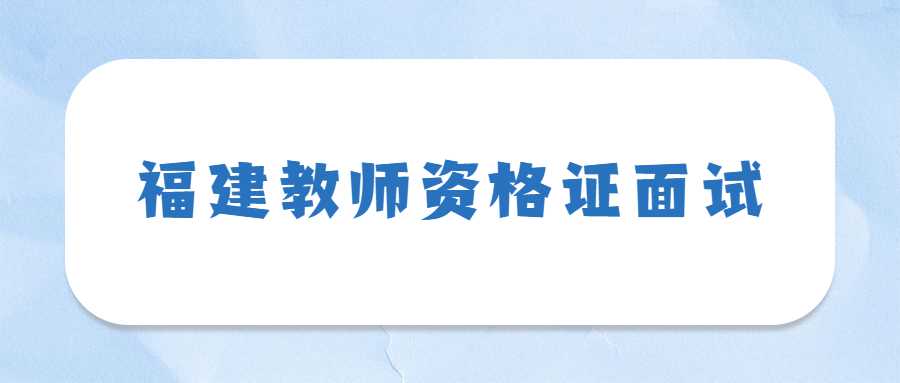 福建教师资格证面试